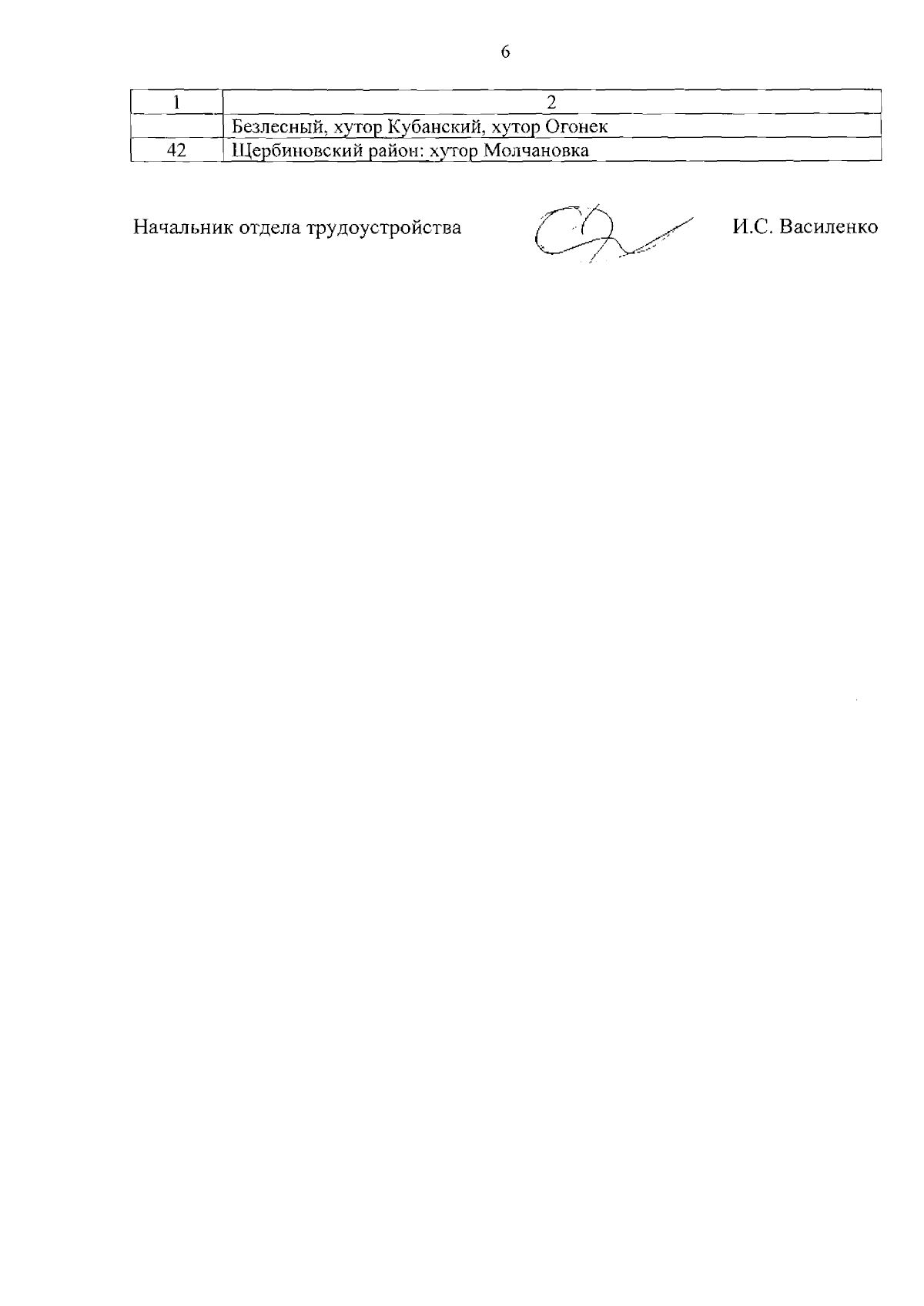 6

| 1 | 2 |
|---|---|
| | Безлесный, хутор Кубанский, хутор Огонек |
| 42 | Щербиновский район: хутор Молчановка |

Начальник отдела трудоустройства И.С. Василенко